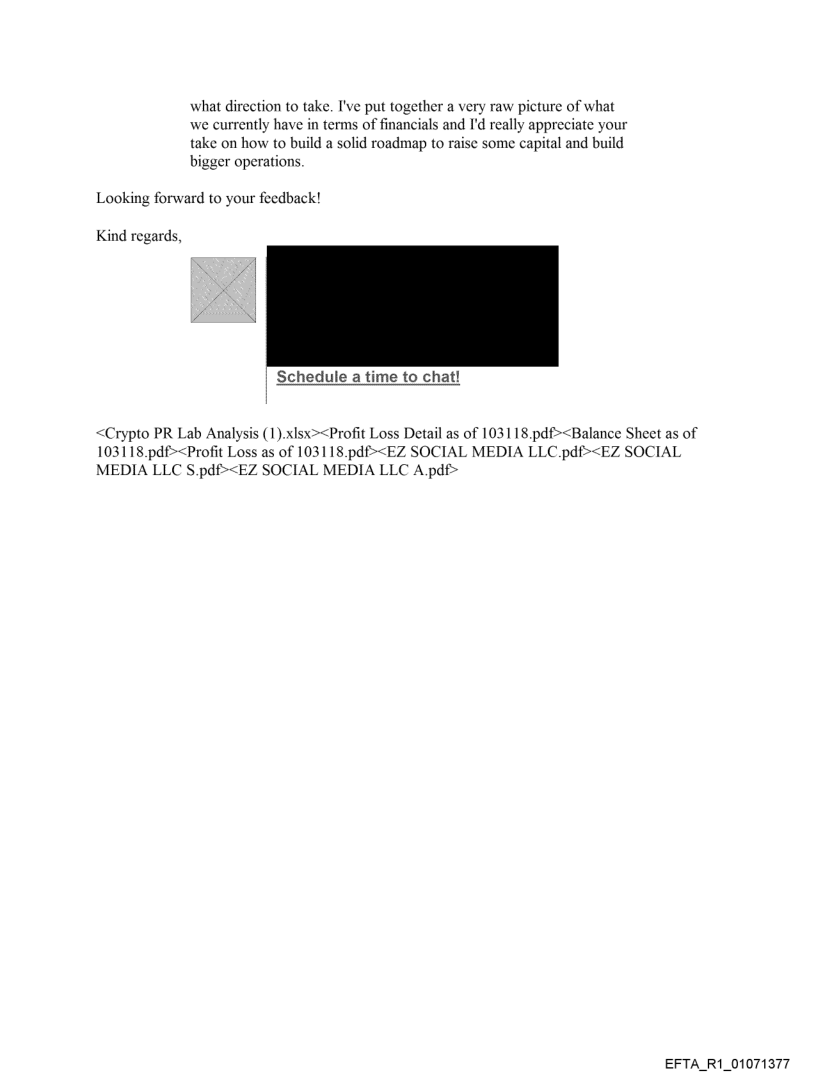 what direction to take. I've put together a very raw picture of what we currently have in terms of financials and I'd really appreciate your take on how to build a solid roadmap to raise some capital and build bigger operations.

Looking forward to your feedback!

Kind regards,

Schedule a time to chat!

<Crypto PR Lab Analysis (1).xlsx><Profit Loss Detail as of 103118.pdf><Balance Sheet as of 103118.pdf><Profit Loss as of 103118.pdf><EZ SOCIAL MEDIA LLC.pdf><EZ SOCIAL MEDIA LLC S.pdf><EZ SOCIAL MEDIA LLC A.pdf>

EFTA_R1_01071377